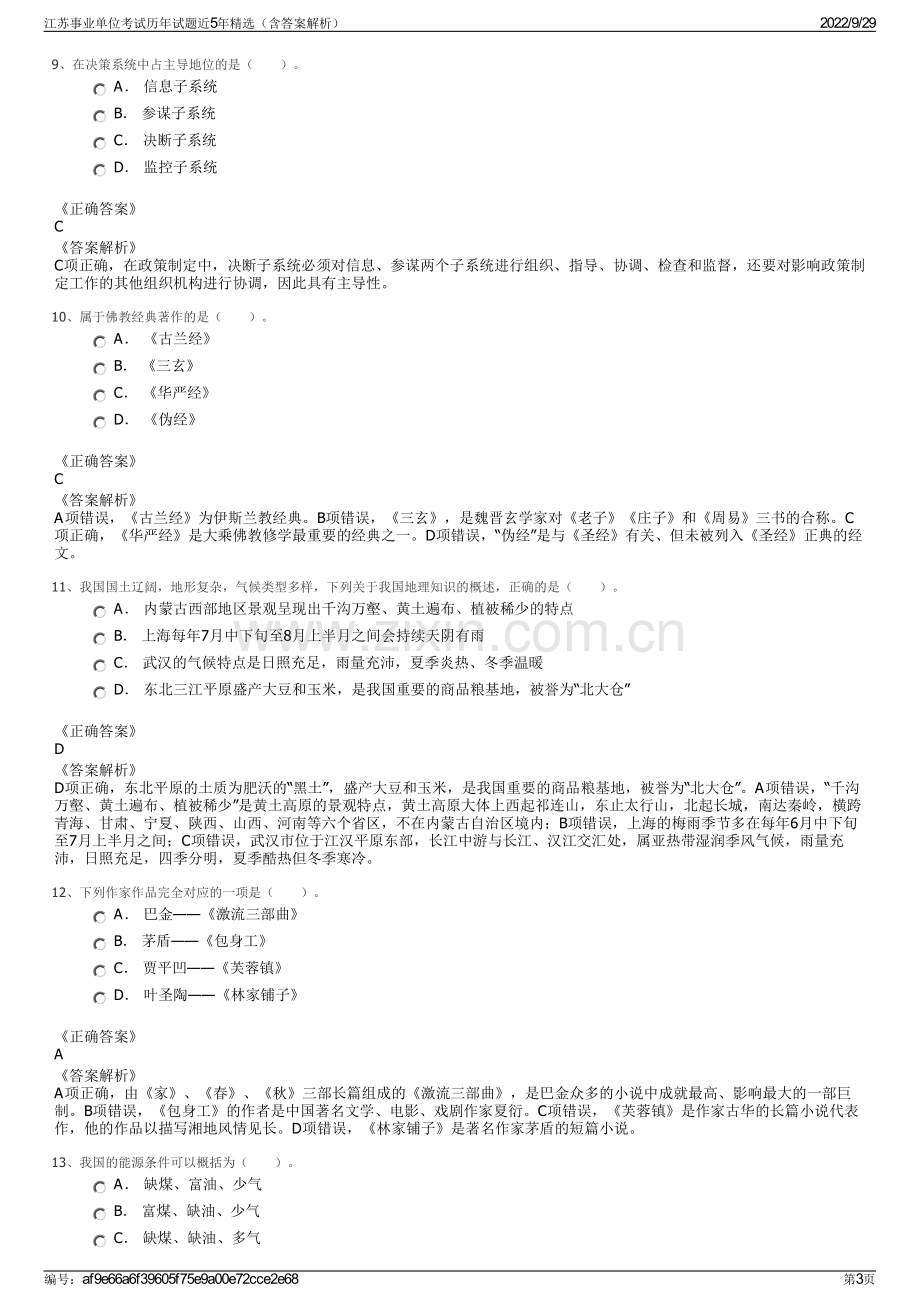 江苏事业单位考试历年试题近5年精选（含答案解析） 2022/9/29

9、在决策系统中占主导地位的是（ ）。

A. 信息子系统
B. 参谋子系统
C. 决断子系统
D. 监控子系统

《正确答案》
C
《答案解析》
C项正确，在政策制定中，决断子系统必须对信息、参谋两个子系统进行组织、指导、协调、检查和监督，还要对影响政策制定工作的其他组织机构进行协调，因此具有主导性。

10、属于佛教经典著作的是（ ）。

A. 《古兰经》
B. 《三玄》
C. 《华严经》
D. 《伪经》

《正确答案》
C
《答案解析》
A项错误，《古兰经》为伊斯兰教经典。B项错误，《三玄》，是魏晋玄学家对《老子》《庄子》和《周易》三书的合称。C项正确，《华严经》是大乘佛教修学最重要的经典之一。D项错误，“伪经”是与《圣经》有关、但未被列入《圣经》正典的经文。

11、我国国土辽阔，地形复杂，气候类型多样，下列关于我国地理知识的概述，正确的是（ ）。

A. 内蒙古西部地区景观呈现出千沟万壑、黄土遍布、植被稀少的特点
B. 上海每年7月中下旬至8月上半月之间会持续天阴有雨
C. 武汉的气候特点是日照充足，雨量充沛，夏季炎热、冬季温暖
D. 东北三江平原盛产大豆和玉米，是我国重要的商品粮基地，被誉为“北大仓”

《正确答案》
D
《答案解析》
D项正确，东北平原的土质为肥沃的“黑土”，盛产大豆和玉米，是我国重要的商品粮基地，被誉为“北大仓”。A项错误，“千沟万壑、黄土遍布、植被稀少”是黄土高原的景观特点，黄土高原大体上西起祁连山，东止太行山，北起长城，南达秦岭，横跨青海、甘肃、宁夏、陕西、山西、河南等六个省区，不在内蒙古自治区境内；B项错误，上海的梅雨季节多在每年6月中下旬至7月上半月之间；C项错误，武汉市位于江汉平原东部，长江中游与长江、汉江交汇处，属亚热带湿润季风气候，雨量充沛，日照充足，四季分明，夏季酷热但冬季寒冷。

12、下列作家作品完全对应的一项是（ ）。

A. 巴金——《激流三部曲》
B. 茅盾——《包身工》
C. 贾平凹——《芙蓉镇》
D. 叶圣陶——《林家铺子》

《正确答案》
A
《答案解析》
A项正确，由《家》、《春》、《秋》三部长篇组成的《激流三部曲》，是巴金众多的小说中成就最高、影响最大的一部巨制。B项错误，《包身工》的作者是中国著名文学、电影、戏剧作家夏衍。C项错误，《芙蓉镇》是作家古华的长篇小说代表作，他的作品以描写湘地风情见长。D项错误，《林家铺子》是著名作家茅盾的短篇小说。

13、我国的能源条件可以概括为（ ）。

A. 缺煤、富油、少气
B. 富煤、缺油、少气
C. 缺煤、缺油、多气

编号：af9e66a6f39605f75e9a00e72cce2e68 第3页

www.zixin.com.cn